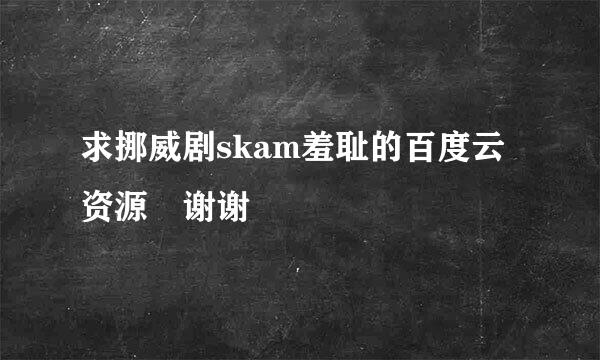 求挪威剧skam羞耻的百度云资源　谢谢